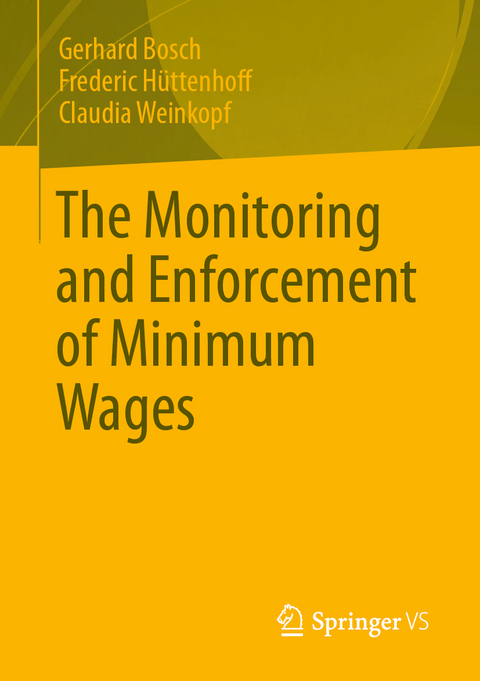 Gerhard Bosch
Frederic Hüttenhoff
Claudia Weinkopf

The Monitoring and Enforcement of Minimum Wages

Springer VS